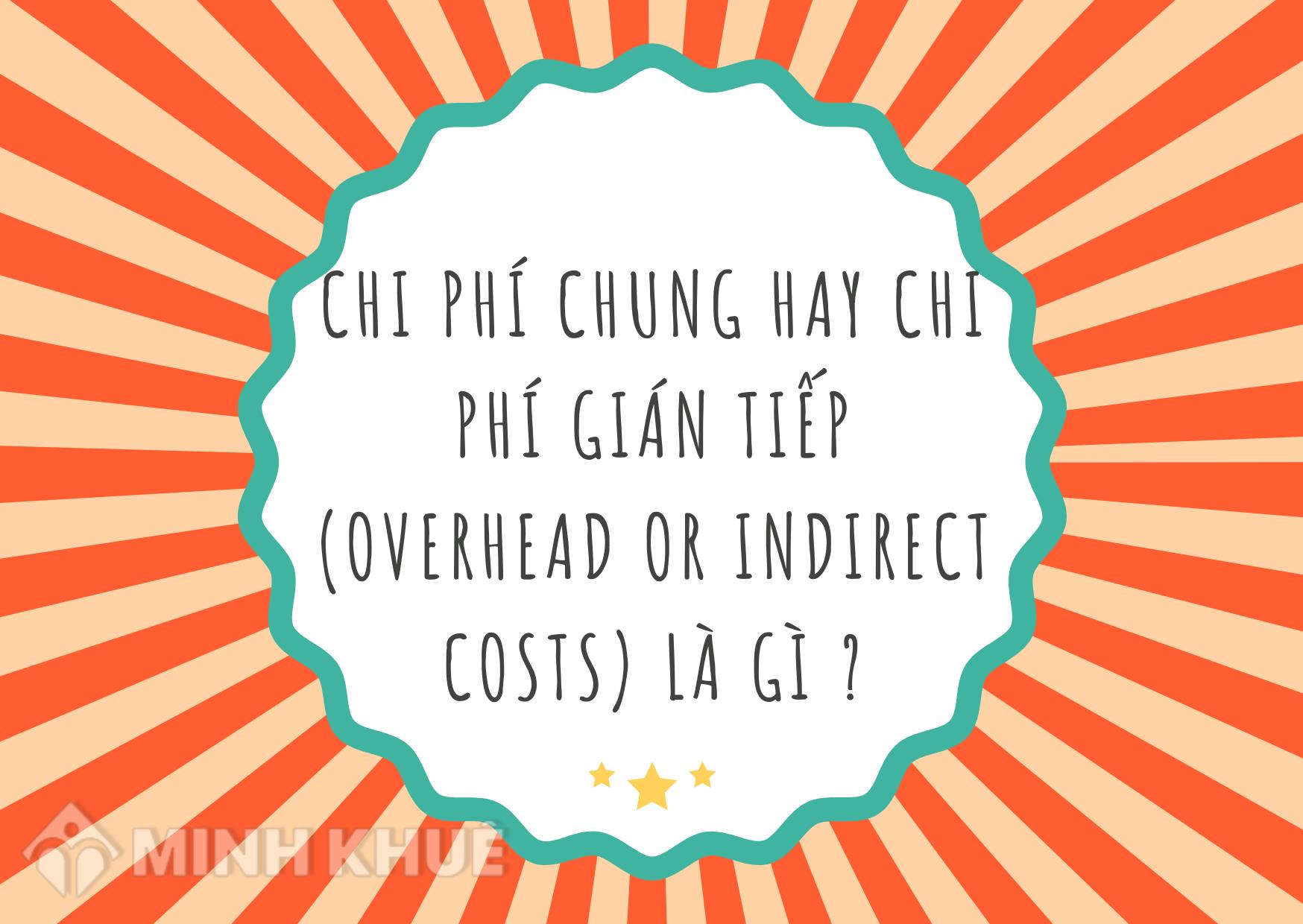 CHI PHÍ CHUNG HAY CHI PHÍ GIÁN TIẾP (OVERHEAD OR INDIRECT COSTS) LÀ GÌ ?

MINH KHUÊ